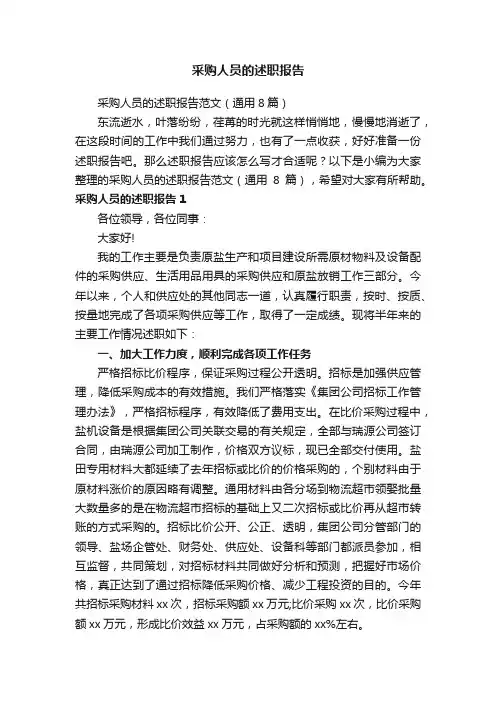 采购人员的述职报告

采购人员的述职报告范文（通用 8 篇）

东流逝水，叶落纷纷，荏苒的时光就这样悄悄地，慢慢地消逝了，在这段时间的工作中我们通过努力，也有了一点收获，好好准备一份述职报告吧。那么述职报告应该怎么写才合适呢？以下是小编为大家整理的采购人员的述职报告范文（通用 8 篇），希望对大家有所帮助。

采购人员的述职报告 1

各位领导，各位同事：

大家好!

我的工作主要是负责原盐生产和项目建设所需原材物料及设备配件的采购供应、生活用品用具的采购供应和原盐放销工作三部分。今年以来，个人和供应处的其他同志一道，认真履行职责，按时、按质、按量地完成了各项采购供应等工作，取得了一定成绩。现将半年来的主要工作情况述职如下：

一、加大工作力度，顺利完成各项工作任务

严格招标比价程序，保证采购过程公开透明。招标是加强供应管理，降低采购成本的有效措施。我们严格落实《集团公司招标工作管理办法》，严格招标程序，有效降低了费用支出。在比价采购过程中，盐机设备是根据集团公司关联交易的有关规定，全部与瑞源公司签订合同，由瑞源公司加工制作，价格双方议标，现已全部交付使用。盐田专用材料大都延续了去年招标或比价的价格采购的，个别材料由于原材料涨价的原因略有调整。通用材料由各分场到物流超市领整批量大数量多的是在物流超市招标的基础上又二次招标或比价再从超市转账的方式采购的。招标比价公开、公正、透明，集团公司分管部门的领导、盐场企管处、财务处、供应处、设备科等部门都派员参加，相互监督，共同策划，对招标材料共同做好分析和预测，把握好市场价格，真正达到了通过招标降低采购价格、减少工程投资的目的。今年共招标采购材料 xx 次，招标采购额 xx 万元;比价采购 xx 次，比价采购额 xx 万元，形成比价效益 xx 万元，占采购额的 xx%左右。